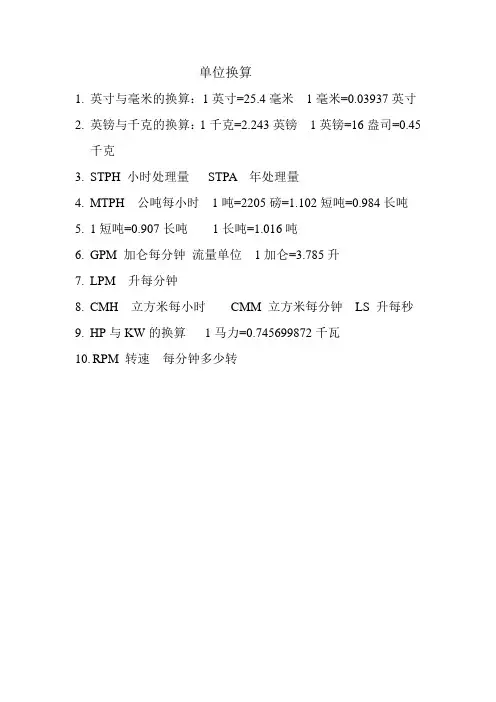 单位换算

1. 英寸与毫米的换算：1 英寸=25.4 毫米　1 毫米=0.03937 英寸

2. 英镑与千克的换算：1 千克=2.243 英镑　1 英镑=16 盎司=0.45 千克

3. STPH 小时处理量　STPA 年处理量

4. MTPH 公吨每小时　1 吨=2205 磅=1.102 短吨=0.984 长吨

5. 1 短吨=0.907 长吨　1 长吨=1.016 吨

6. GPM 加仑每分钟 流量单位　1 加仑=3.785 升

7. LPM 升每分钟

8. CMH 立方米每小时　CMM 立方米每分钟　LS 升每秒

9. HP 与 KW 的换算　1 马力=0.745699872 千瓦

10. RPM 转速　每分钟多少转